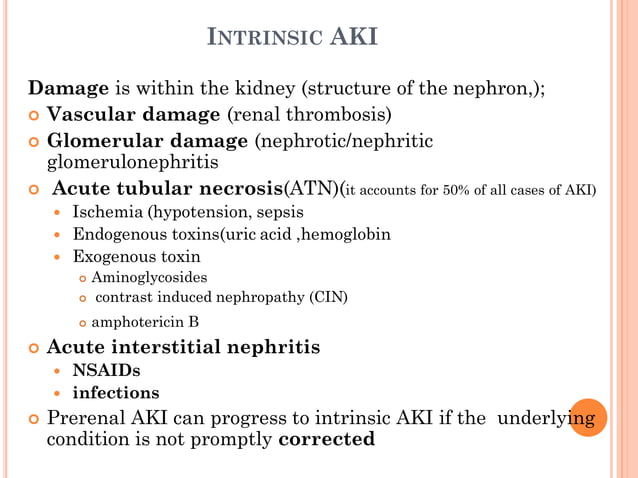 INTRINSIC AKI

Damage is within the kidney (structure of the nephron,);

Vascular damage (renal thrombosis)

Glomerular damage (nephrotic/nephritic glomerulonephritis

Acute tubular necrosis(ATN)(it accounts for 50% of all cases of AKI)

Ischemia (hypotension, sepsis

Endogenous toxins(uric acid ,hemoglobin

Exogenous toxin

Aminoglycosides

contrast induced nephropathy (CIN)

amphotericin B

Acute interstitial nephritis

NSAIDs

infections

Prerenal AKI can progress to intrinsic AKI if the underlying condition is not promptly corrected